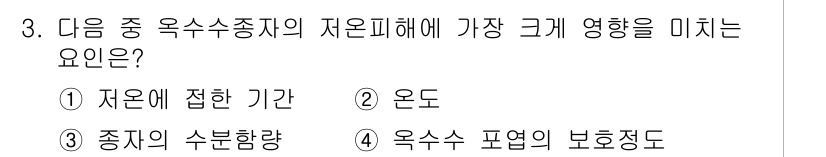 3. 다음 중 옥수수종자의 저온피해에 가장 크게 영향을 미치는 요인은?

① 저온에 접한 기간 ② 온도

③ 종자의 수분함량 ④ 옥수수 포엽의 보호정도